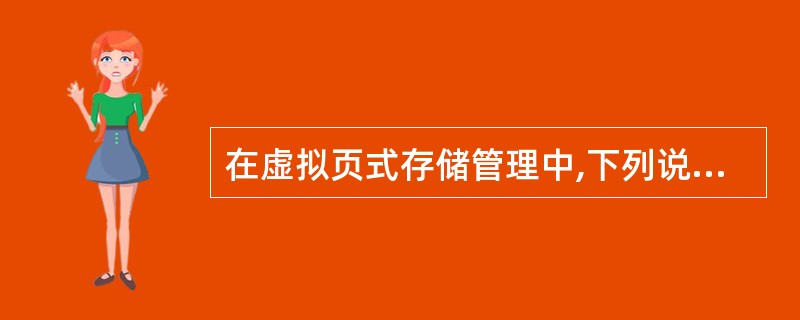 在虚拟页式存储管理中,下列说...